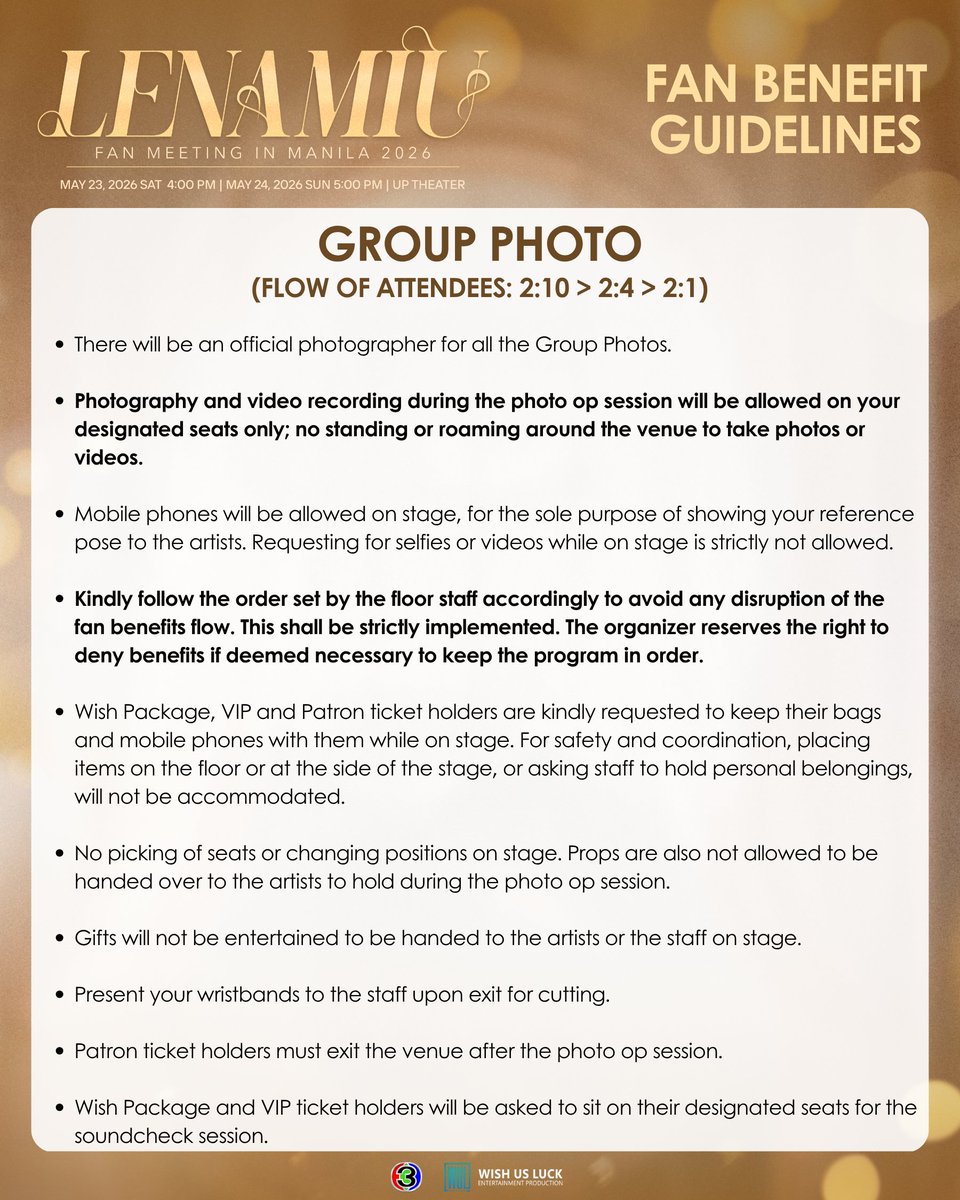 LENAMIU
FAN MEETING IN MANILA 2026
MAY 23, 2026 SAT 4:00 PM | MAY 24, 2026 SUN 5:00 PM | UP THEATER

FAN BENEFIT GUIDELINES

GROUP PHOTO
(FLOW OF ATTENDEES: 2:10 > 2:4 > 2:1)

• There will be an official photographer for all the Group Photos.

• Photography and video recording during the photo op session will be allowed on your designated seats only; no standing or roaming around the venue to take photos or videos.

• Mobile phones will be allowed on stage, for the sole purpose of showing your reference pose to the artists. Requesting for selfies or videos while on stage is strictly not allowed.

• Kindly follow the order set by the floor staff accordingly to avoid any disruption of the fan benefits flow. This shall be strictly implemented. The organizer reserves the right to deny benefits if deemed necessary to keep the program in order.

• Wish Package, VIP and Patron ticket holders are kindly requested to keep their bags and mobile phones with them while on stage. For safety and coordination, placing items on the floor or at the side of the stage, or asking staff to hold personal belongings, will not be accommodated.

• No picking of seats or changing positions on stage. Props are also not allowed to be handed over to the artists to hold during the photo op session.

• Gifts will not be entertained to be handed to the artists or the staff on stage.

• Present your wristbands to the staff upon exit for cutting.

• Patron ticket holders must exit the venue after the photo op session.

• Wish Package and VIP ticket holders will be asked to sit on their designated seats for the soundcheck session.

3 WISH US LUCK ENTERTAINMENT PRODUCTION